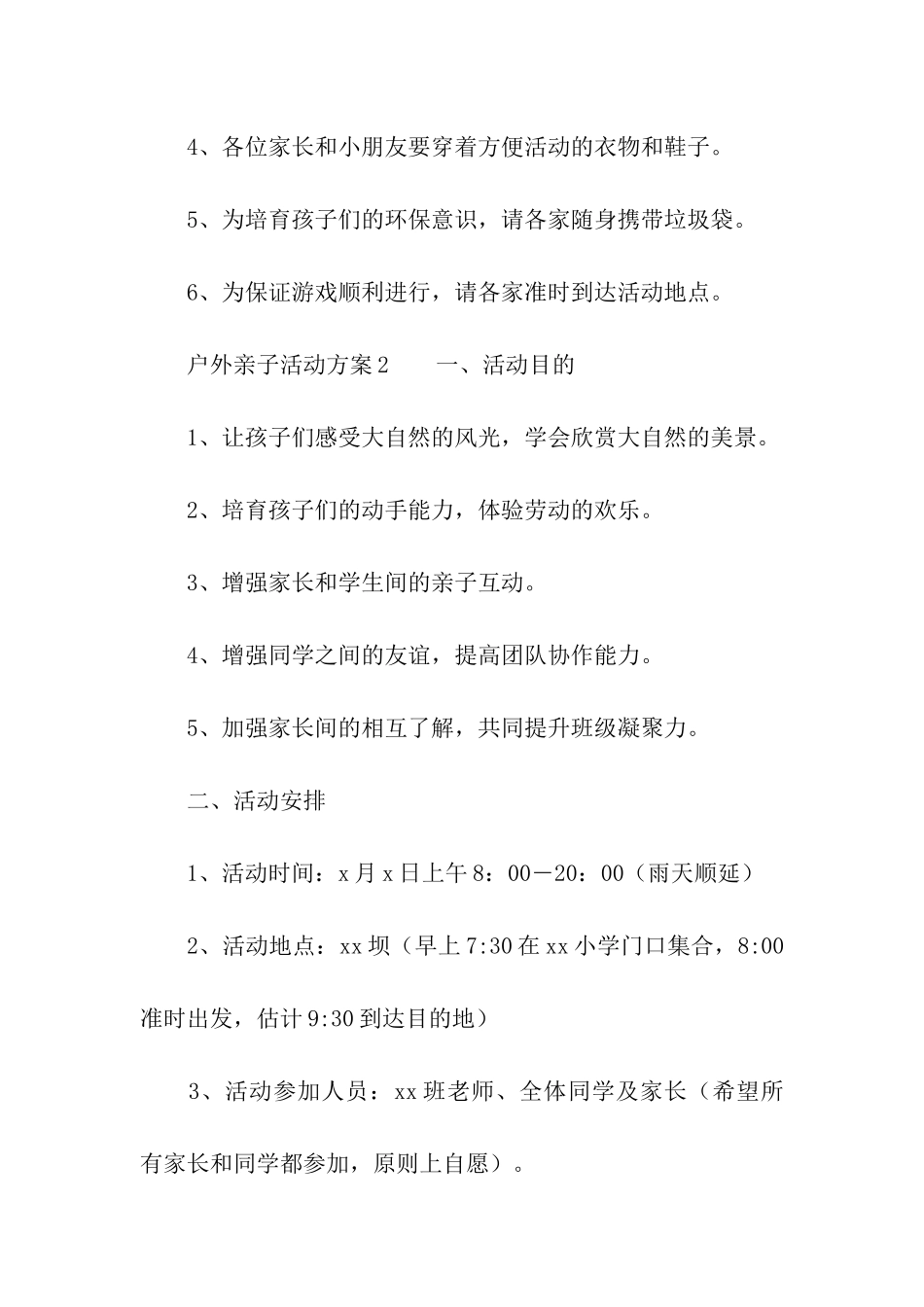 4、各位家长和小朋友要穿着方便活动的衣物和鞋子。

5、为培育孩子们的环保意识，请各家随身携带垃圾袋。

6、为保证游戏顺利进行，请各家准时到达活动地点。

户外亲子活动方案2　　一、活动目的

1、让孩子们感受大自然的风光，学会欣赏大自然的美景。

2、培育孩子们的动手能力，体验劳动的欢乐。

3、增强家长和学生间的亲子互动。

4、增强同学之间的友谊，提高团队协作能力。

5、加强家长间的相互了解，共同提升班级凝聚力。

二、活动安排

1、活动时间：x月x日上午8：00－20：00（雨天顺延）

2、活动地点：xx坝（早上7:30在xx小学门口集合，8:00准时出发，估计9:30到达目的地）

3、活动参加人员：xx班老师、全体同学及家长（希望所有家长和同学都参加，原则上自愿）。